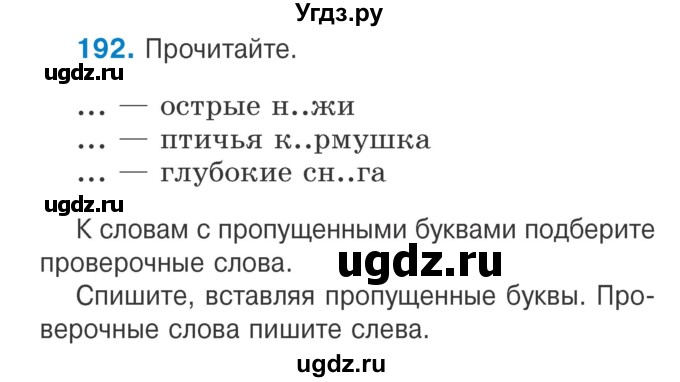 Угдз.ру

192. Прочитайте.

ugdz.ru

... — острые н..жи
... — птичья к..рмушка
... — глубокие сн..га

ugdz.ru

К словам с пропущенными буквами подберите проверочные слова.

ugdz.ru

Спишите, вставляя пропущенные буквы. Проверочные слова пишите слева.

ugdz.ru